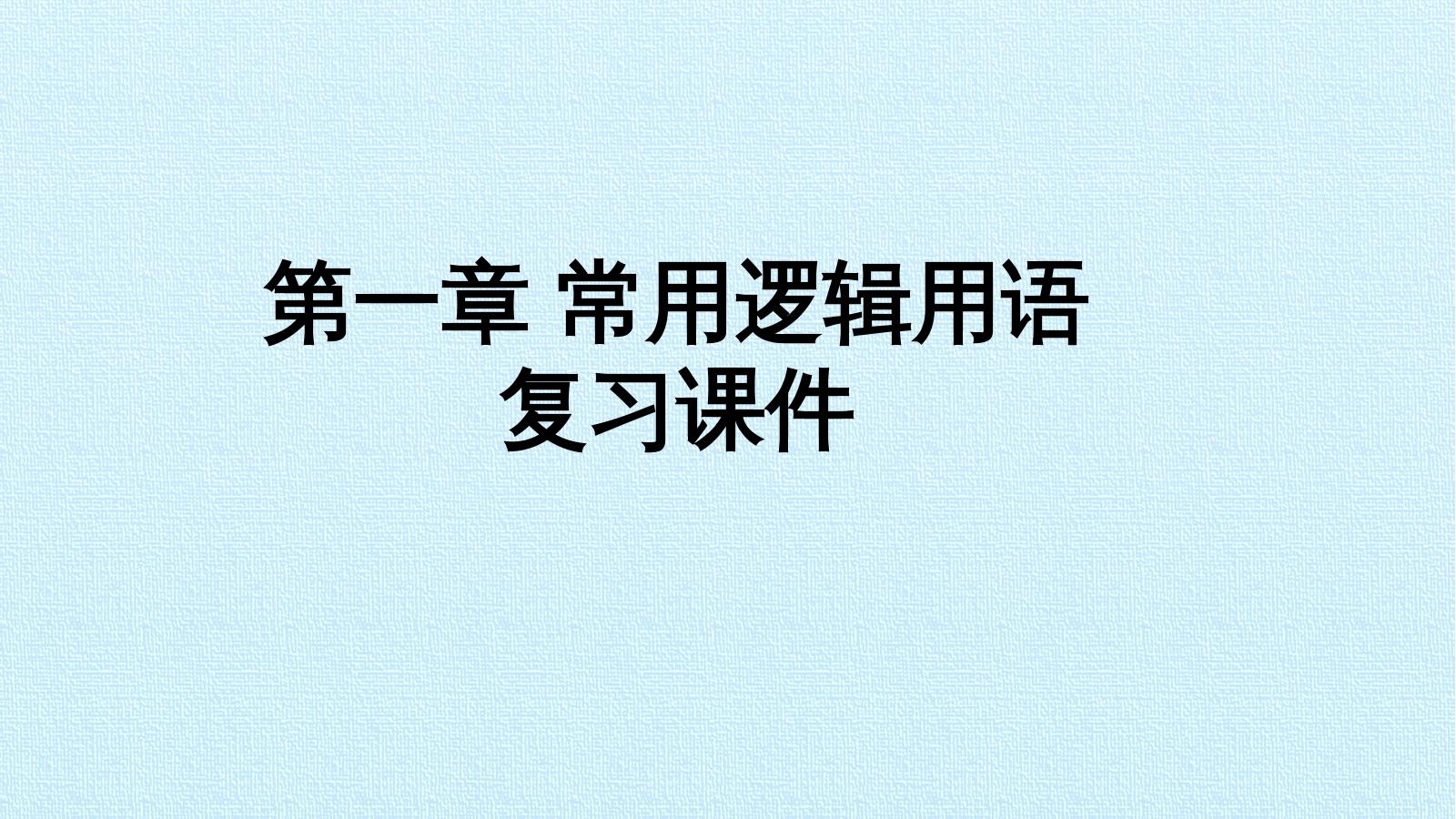 第一章 常用逻辑用语
复习课件